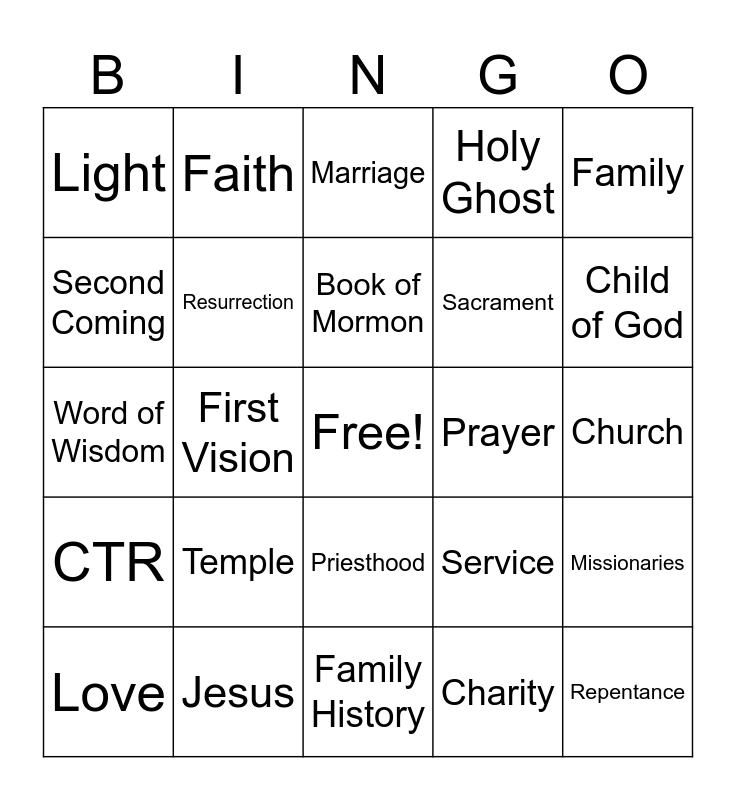 | B | I | N | G | O |
|---|---|---|---|---|
| Light | Faith | Marriage | Holy Ghost | Family |
| Second Coming | Resurrection | Book of Mormon | Sacrament | Child of God |
| Word of Wisdom | First Vision | Free! | Prayer | Church |
| CTR | Temple | Priesthood | Service | Missionaries |
| Love | Jesus | Family History | Charity | Repentance |